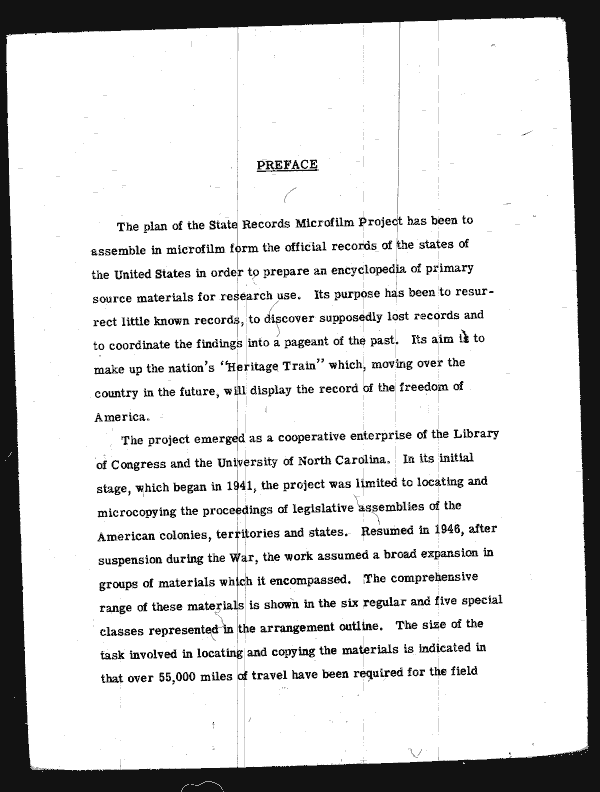 PREFACE

The plan of the State Records Microfilm Project has been to assemble in microfilm form the official records of the states of the United States in order to prepare an encyclopedia of primary source materials for research use. Its purpose has been to resurrect little known records, to discover supposedly lost records and to coordinate the findings into a pageant of the past. Its aim is to make up the nation's "Heritage Train" which, moving over the country in the future, will display the record of the freedom of America.

The project emerged as a cooperative enterprise of the Library of Congress and the University of North Carolina. In its initial stage, which began in 1941, the project was limited to locating and microcopying the proceedings of legislative assemblies of the American colonies, territories and states. Resumed in 1946, after suspension during the War, the work assumed a broad expansion in groups of materials which it encompassed. The comprehensive range of these materials is shown in the six regular and five special classes represented in the arrangement outline. The size of the task involved in locating and copying the materials is indicated in that over 55,000 miles of travel have been required for the field